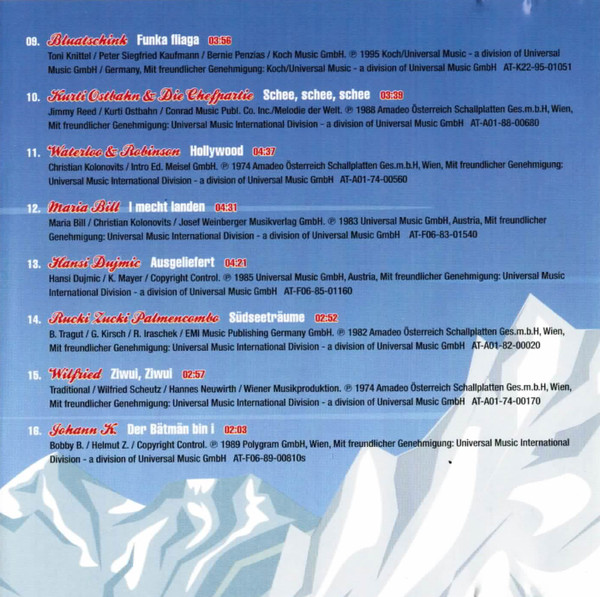 09. Bluatschink Funka fliaga 03:56
Toni Knittel / Peter Siegfried Kaufmann / Bernie Penzias / Koch Music GmbH. ℗ 1995 Koch/Universal Music - a division of Universal Music GmbH / Germany, Mit freundlicher Genehmigung: Koch/Universal Music - a division of Universal Music GmbH AT-K22-95-01051

10. Kurti Ostbahn & Die Chefpartie Schee, schee, schee 03:39
Jimmy Reed / Kurti Ostbahn / Conrad Music Publ. Co. Inc./Melodie der Welt. ℗ 1988 Amadeo Österreich Schallplatten Ges.m.b.H, Wien, Mit freundlicher Genehmigung: Universal Music International Division - a division of Universal Music GmbH AT-A01-88-00680

11. Waterloo & Robinson Hollywood 04:37
Christian Kolonovits / Intro Ed. Meisel GmbH. ℗ 1974 Amadeo Österreich Schallplatten Ges.m.b.H, Wien, Mit freundlicher Genehmigung: Universal Music International Division - a division of Universal Music GmbH AT-A01-74-00560

12. Maria Bill I mecht landen 04:31
Maria Bill / Christian Kolonovits / Josef Weinberger Musikverlag GmbH. ℗ 1983 Universal Music GmbH, Austria, Mit freundlicher Genehmigung: Universal Music International Division - a division of Universal Music GmbH AT-F06-83-01540

13. Hansi Dujmic Ausgeliefert 04:21
Hansi Dujmic / K. Mayer / Copyright Control. ℗ 1985 Universal Music GmbH, Austria, Mit freundlicher Genehmigung: Universal Music International Division - a division of Universal Music GmbH AT-F06-85-01160

14. Rucki Zucki Palmencombo Südseeträume 02:52
B. Tragut / G. Kirsch / R. Iraschek / EMI Music Publishing Germany GmbH. ℗ 1982 Amadeo Österreich Schallplatten Ges.m.b.H, Wien, Mit freundlicher Genehmigung: Universal Music International Division - a division of Universal Music GmbH AT-A01-82-00020

15. Wilfried Ziwui, Ziwui 02:57
Traditional / Wilfried Scheutz / Hannes Neuwirth / Wiener Musikproduktion. ℗ 1974 Amadeo Österreich Schallplatten Ges.m.b.H, Wien, Mit freundlicher Genehmigung: Universal Music International Division - a division of Universal Music GmbH AT-A01-74-00170

16. Johann K. Der Bätmän bin i 02:03
Bobby B. / Helmut Z. / Copyright Control. ℗ 1989 Polygram GmbH, Wien, Mit freundlicher Genehmigung: Universal Music International Division - a division of Universal Music GmbH AT-F06-89-00810s